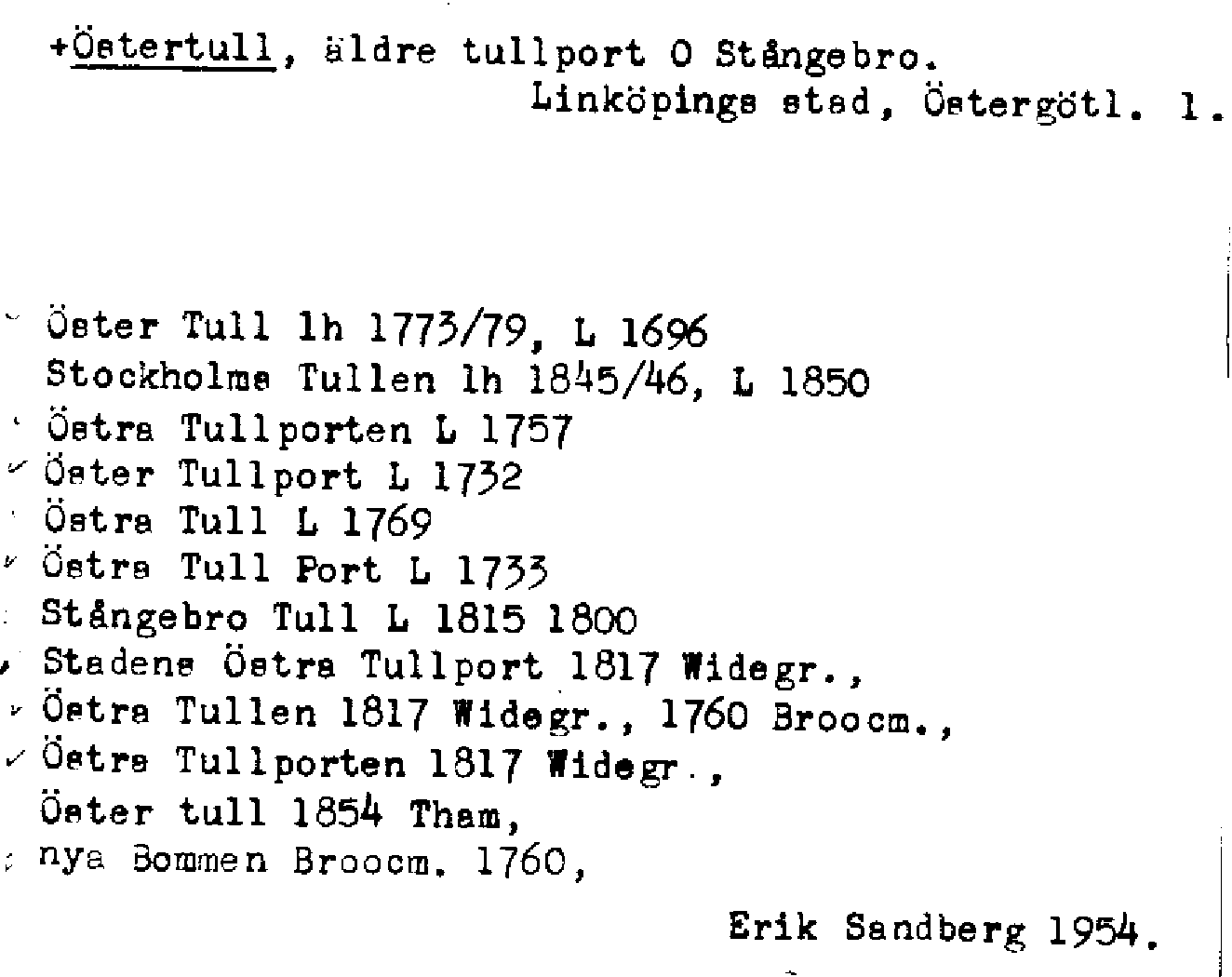 +Östertull, äldre tullport O Stångebro.
Linköpings stad, Östergötl. 1.

Öster Tull lh 1773/79, L 1696
Stockholms Tullen lh 1845/46, L 1850
Östra Tullporten L 1757
Öster Tullport L 1732
Östra Tull L 1769
Östra Tull Port L 1733
Stångebro Tull L 1815 1800
Stadens Östra Tullport 1817 Widegr.,
Östra Tullen 1817 Widegr., 1760 Broocm.,
Östra Tullporten 1817 Widegr.,
Öster tull 1854 Tham,
nya Bommen Broocm. 1760,

Erik Sandberg 1954.